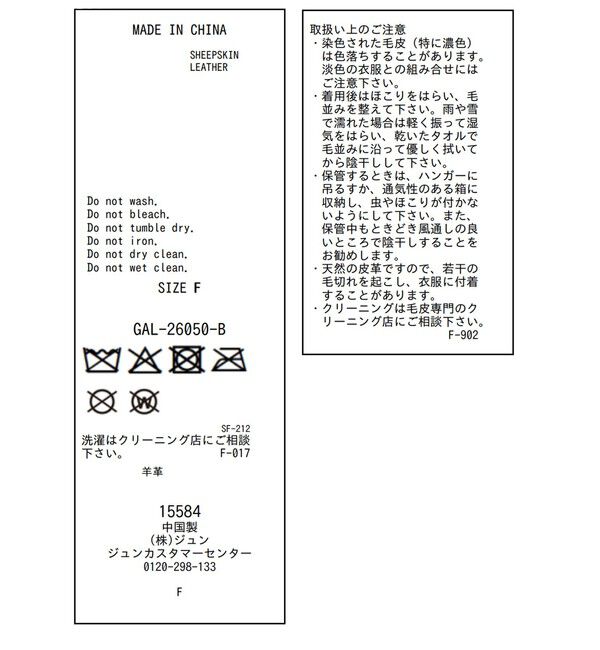 MADE IN CHINA

SHEEPSKIN
LEATHER

Do not wash.
Do not bleach.
Do not tumble dry.
Do not iron.
Do not dry clean.
Do not wet clean.

SIZE F

GAL-26050-B

W

SF-212
洗濯はクリーニング店にご相談下さい。
F-017

羊革

15584
中国製
(株)ジュン
ジュンカスタマーセンター
0120-298-133

F

取扱い上のご注意
・染色された毛皮（特に濃色）は色落ちすることがあります。淡色の衣服との組み合せにはご注意下さい。
・着用後はほこりをはらい、毛並みを整えて下さい。雨や雪で濡れた場合は軽く振って湿気をはらい、乾いたタオルで毛並みに沿って優しく拭いてから陰干しして下さい。
・保管するときは、ハンガーに吊るすか、通気性のある箱に収納し、虫やほこりが付かないようにして下さい。また、保管中もときどき風通しの良いところで陰干しすることをお勧めします。
・天然の皮革ですので、若干の毛切れを起こし、衣服に付着することがあります。
・クリーニングは毛皮専門のクリーニング店にご相談下さい。
F-902